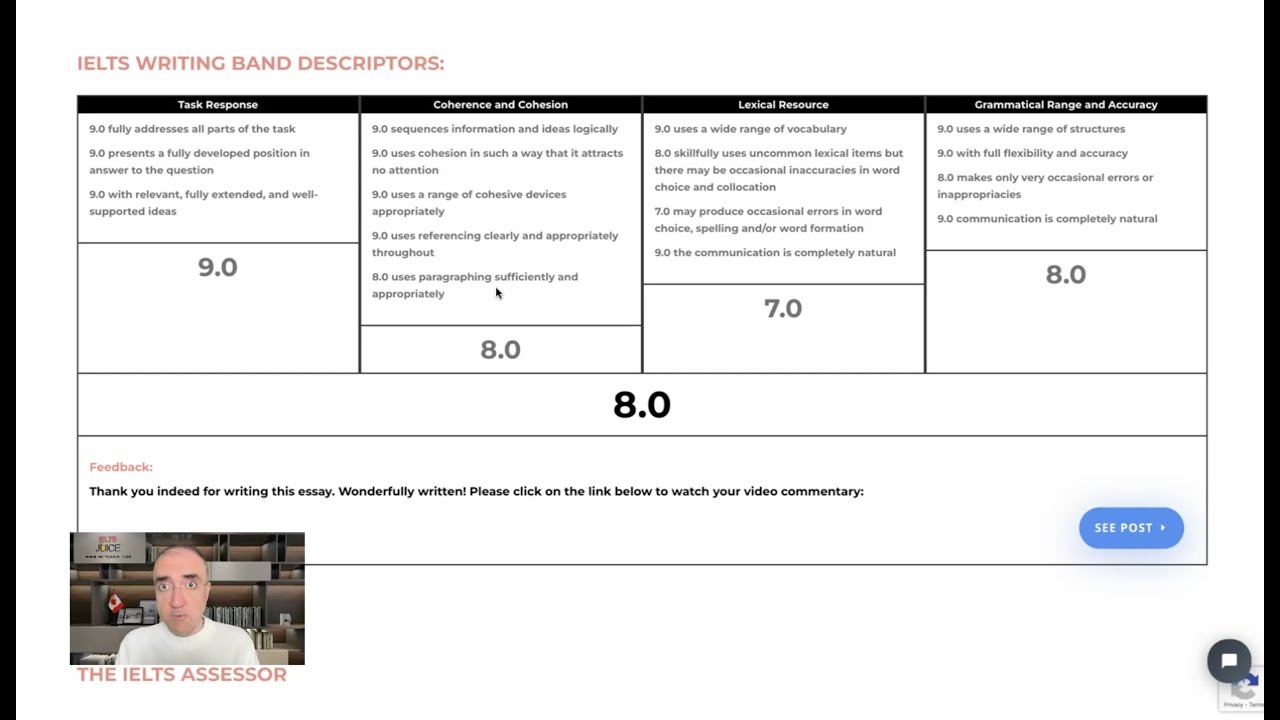 IELTS WRITING BAND DESCRIPTORS:

| Task Response | Coherence and Cohesion | Lexical Resource | Grammatical Range and Accuracy |
|---|---|---|---|
| 9.0 fully addresses all parts of the task<br>9.0 presents a fully developed position in answer to the question<br>9.0 with relevant, fully extended, and well-supported ideas | 9.0 sequences information and ideas logically<br>9.0 uses cohesion in such a way that it attracts no attention<br>9.0 uses a range of cohesive devices appropriately<br>9.0 uses referencing clearly and appropriately throughout<br>8.0 uses paragraphing sufficiently and appropriately | 9.0 uses a wide range of vocabulary<br>8.0 skillfully uses uncommon lexical items but there may be occasional inaccuracies in word choice and collocation<br>7.0 may produce occasional errors in word choice, spelling and/or word formation<br>9.0 the communication is completely natural | 9.0 uses a wide range of structures<br>9.0 with full flexibility and accuracy<br>8.0 makes only very occasional errors or inappropriacies<br>9.0 communication is completely natural |
| 9.0 | 8.0 | 7.0 | 8.0 |

8.0

Feedback:
Thank you indeed for writing this essay. Wonderfully written! Please click on the link below to watch your video commentary:

SEE POST

IELTS JUICE

THE IELTS ASSESSOR